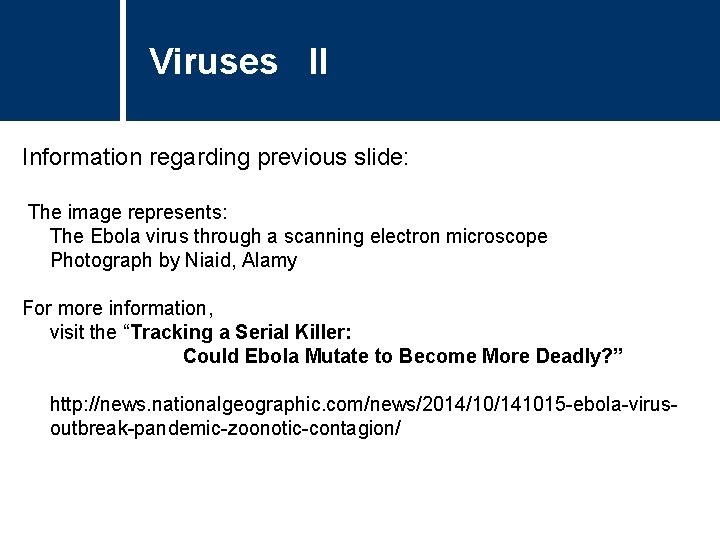 Viruses II

Information regarding previous slide:

The image represents:
The Ebola virus through a scanning electron microscope
Photograph by Niaid, Alamy

For more information,
visit the "Tracking a Serial Killer:
Could Ebola Mutate to Become More Deadly?"

http://news.nationalgeographic.com/news/2014/10/141015-ebola-virus-outbreak-pandemic-zoonotic-contagion/